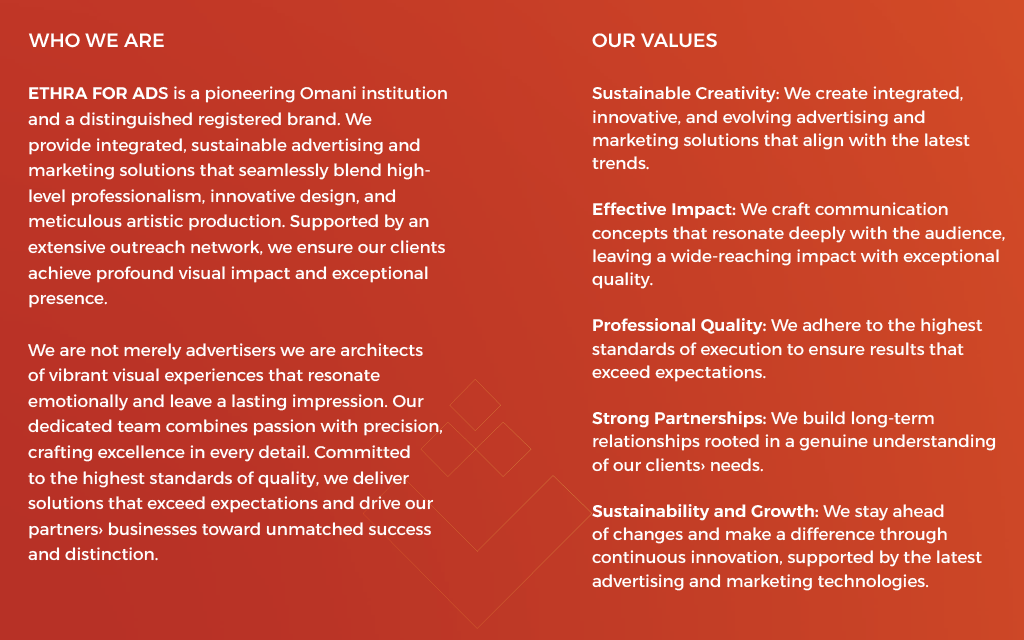 WHO WE ARE

ETHRA FOR ADS is a pioneering Omani institution and a distinguished registered brand. We provide integrated, sustainable advertising and marketing solutions that seamlessly blend high-level professionalism, innovative design, and meticulous artistic production. Supported by an extensive outreach network, we ensure our clients achieve profound visual impact and exceptional presence.

We are not merely advertisers we are architects of vibrant visual experiences that resonate emotionally and leave a lasting impression. Our dedicated team combines passion with precision, crafting excellence in every detail. Committed to the highest standards of quality, we deliver solutions that exceed expectations and drive our partners› businesses toward unmatched success and distinction.

OUR VALUES

Sustainable Creativity: We create integrated, innovative, and evolving advertising and marketing solutions that align with the latest trends.

Effective Impact: We craft communication concepts that resonate deeply with the audience, leaving a wide-reaching impact with exceptional quality.

Professional Quality: We adhere to the highest standards of execution to ensure results that exceed expectations.

Strong Partnerships: We build long-term relationships rooted in a genuine understanding of our clients› needs.

Sustainability and Growth: We stay ahead of changes and make a difference through continuous innovation, supported by the latest advertising and marketing technologies.